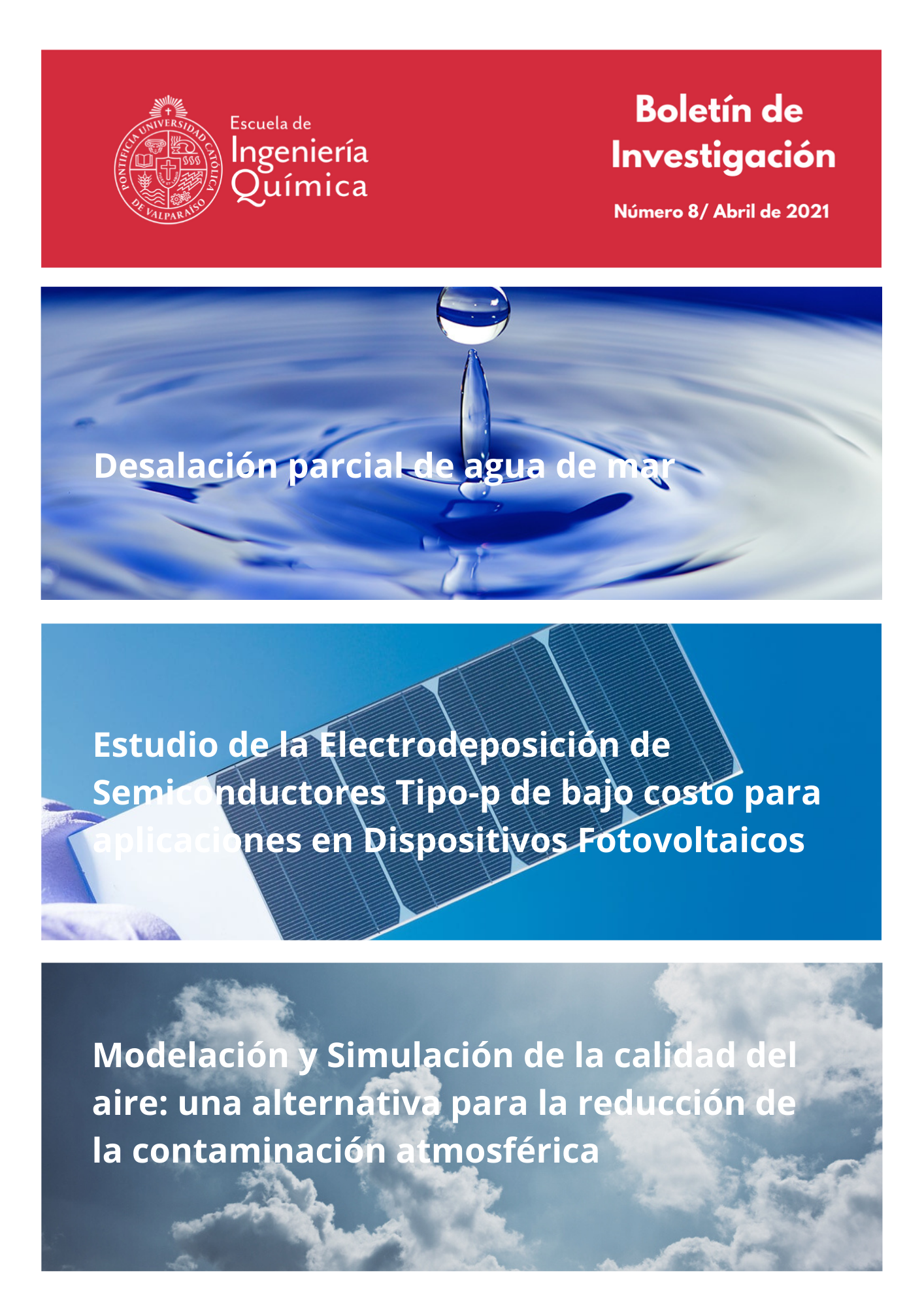 PONTIFICIA UNIVERSIDAD CATÓLICA DE VALPARAÍSO

Escuela de
Ingeniería
Química

Boletín de Investigación

Número 8/ Abril de 2021

Desalación parcial de agua de mar

Estudio de la Electrodeposición de Semiconductores Tipo-p de bajo costo para aplicaciones en Dispositivos Fotovoltaicos

Modelación y Simulación de la calidad del aire: una alternativa para la reducción de la contaminación atmosférica